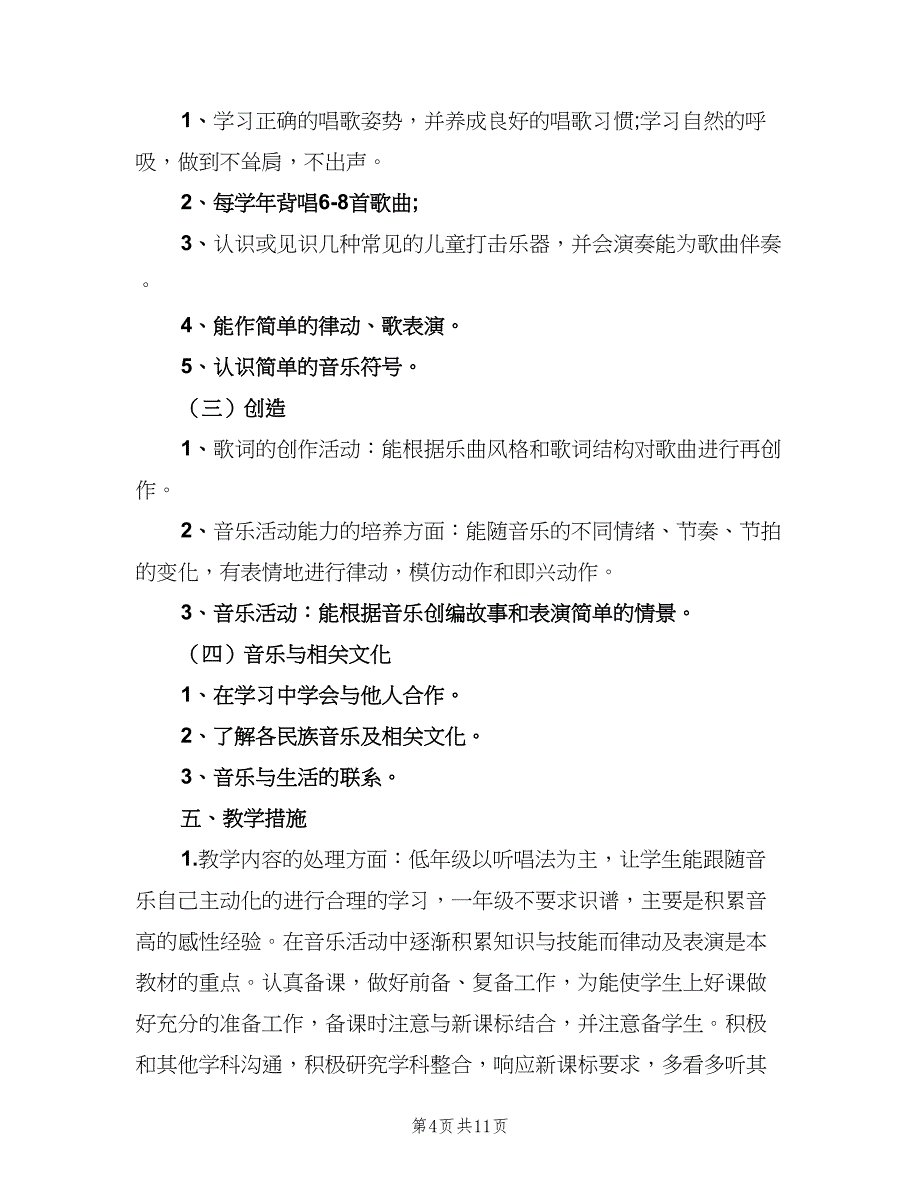 1、学习正确的唱歌姿势，并养成良好的唱歌习惯;学习自然的呼吸，做到不耸肩，不出声。

2、每学年背唱6-8首歌曲;

3、认识或见识几种常见的儿童打击乐器，并会演奏能为歌曲伴奏。

4、能作简单的律动、歌表演。

5、认识简单的音乐符号。

（三）创造

1、歌词的创作活动：能根据乐曲风格和歌词结构对歌曲进行再创作。

2、音乐活动能力的培养方面：能随音乐的不同情绪、节奏、节拍的变化，有表情地进行律动，模仿动作和即兴动作。

3、音乐活动：能根据音乐创编故事和表演简单的情景。

（四）音乐与相关文化

1、在学习中学会与他人合作。

2、了解各民族音乐及相关文化。

3、音乐与生活的联系。

五、教学措施

1.教学内容的处理方面：低年级以听唱法为主，让学生能跟随音乐自己主动化的进行合理的学习，一年级不要求识谱，主要是积累音高的感性经验。在音乐活动中逐渐积累知识与技能而律动及表演是本教材的重点。认真备课，做好前备、复备工作，为能使学生上好课做好充分的准备工作，备课时注意与新课标结合，并注意备学生。积极和其他学科沟通，积极研究学科整合，响应新课标要求，多看多听其

第4页 共11页